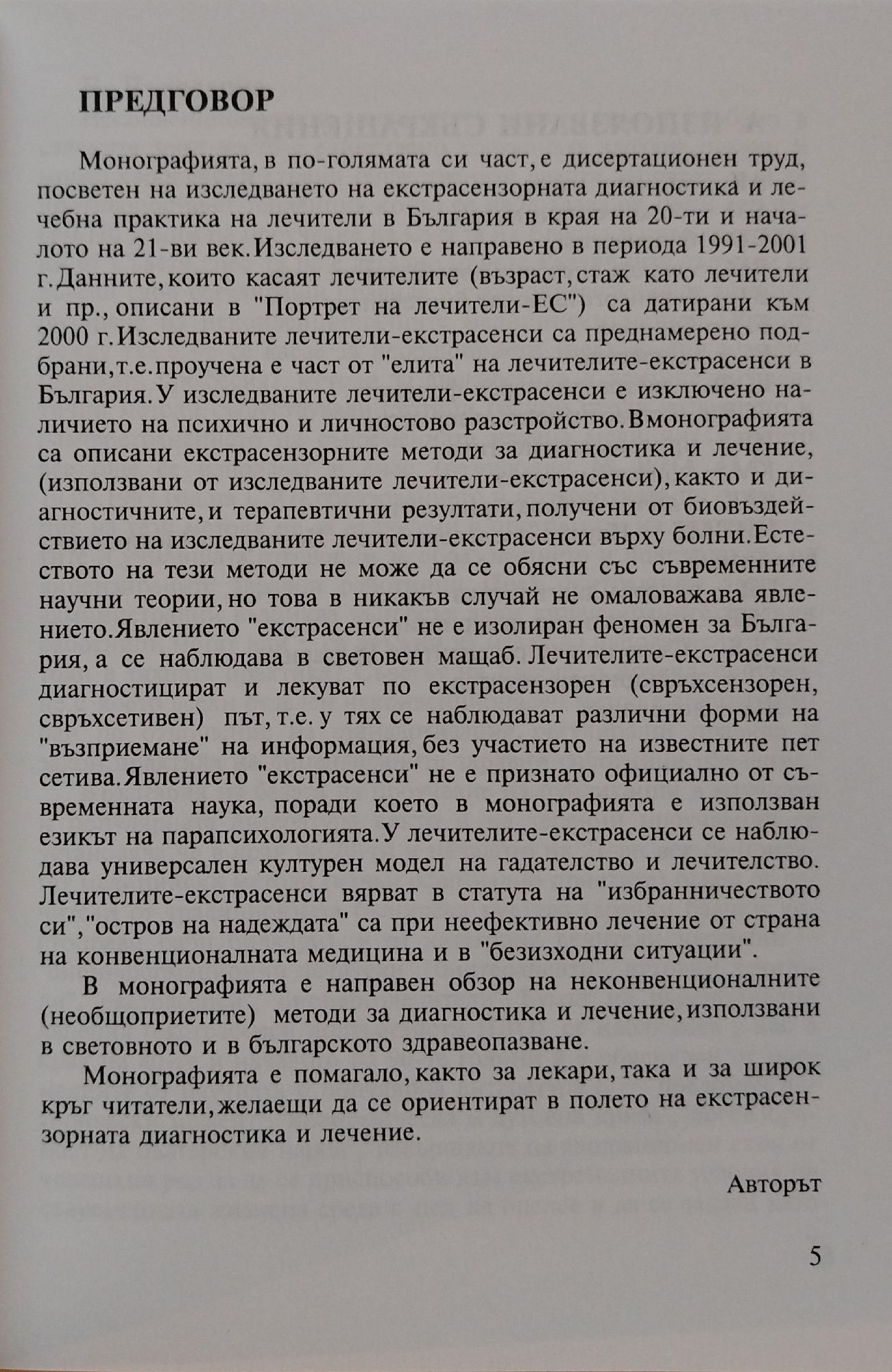 ПРЕДГОВОР

Монографията, в по-голямата си част, е дисертационен труд, посветен на изследването на екстрасензорната диагностика и лечебна практика на лечители в България в края на 20-ти и началото на 21-ви век. Изследването е направено в периода 1991-2001 г. Данните, които касаят лечителите (възраст, стаж като лечители и пр., описани в "Портрет на лечители-ЕС") са датирани към 2000 г. Изследваните лечители-екстрасенси са преднамерено подбрани, т.е. проучена е част от "елита" на лечителите-екстрасенси в България. У изследваните лечители-екстрасенси е изключено наличието на психично и личностово разстройство. Вмонографията са описани екстрасензорните методи за диагностика и лечение, (използвани от изследваните лечители-екстрасенси), както и диагностичните, и терапевтични резултати, получени от биовъздействието на изследваните лечители-екстрасенси върху болни. Естеството на тези методи не може да се обясни със съвременните научни теории, но това в никакъв случай не омаловажава явлението. Явлението "екстрасенси" не е изолиран феномен за България, а се наблюдава в световен мащаб. Лечителите-екстрасенси диагностицират и лекуват по екстрасензорен (свръхсензорен, свръхсетивен) път, т.е. у тях се наблюдават различни форми на "възприемане" на информация, без участието на известните пет сетива. Явлението "екстрасенси" не е признато официално от съвременната наука, поради което в монографията е използван езикът на парапсихологията. У лечителите-екстрасенси се наблюдава универсален културен модел на гадателство и лечителство. Лечителите-екстрасенси вярват в статута на "избранничеството си", "остров на надеждата" са при неефективно лечение от страна на конвенционалната медицина и в "безизходни ситуации".

В монографията е направен обзор на неконвенционалните (необщоприетите) методи за диагностика и лечение, използвани в световното и в българското здравеопазване.

Монографията е помагало, както за лекари, така и за широк кръг читатели, желаещи да се ориентират в полето на екстрасензорната диагностика и лечение.

Авторът

5